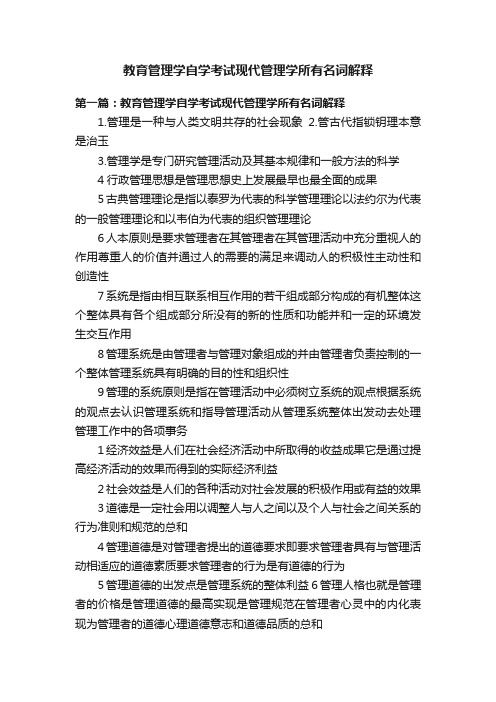 教育管理学自学考试现代管理学所有名词解释

第一篇：教育管理学自学考试现代管理学所有名词解释

1.管理是一种与人类文明共存的社会现象 2.管古代指锁钥理本意是治玉

3.管理学是专门研究管理活动及其基本规律和一般方法的科学

4 行政管理思想是管理思想史上发展最早也最全面的成果

5 古典管理理论是指以泰罗为代表的科学管理理论以法约尔为代表的一般管理理论和以韦伯为代表的组织管理理论

6 人本原则是要求管理者在其管理者在其管理活动中充分重视人的作用尊重人的价值并通过人的需要的满足来调动人的积极性主动性和创造性

7 系统是指由相互联系相互作用的若干组成部分构成的有机整体这个整体具有各个组成部分所没有的新的性质和功能并和一定的环境发生交互作用

8 管理系统是由管理者与管理对象组成的并由管理者负责控制的一个整体管理系统具有明确的目的性和组织性

9 管理的系统原则是指在管理活动中必须树立系统的观点根据系统的观点去认识管理系统和指导管理活动从管理系统整体出发动去处理管理工作中的各项事务

1 经济效益是人们在社会经济活动中所取得的收益成果它是通过提高经济活动的效果而得到的实际经济利益

2 社会效益是人们的各种活动对社会发展的积极作用或有益的效果

3 道德是一定社会用以调整人与人之间以及个人与社会之间关系的行为准则和规范的总和

4 管理道德是对管理者提出的道德要求即要求管理者具有与管理活动相适应的道德素质要求管理者的行为是有道德的行为

5 管理道德的出发点是管理系统的整体利益 6 管理人格也就是管理者的价格是管理道德的最高实现是管理规范在管理者心灵中的内化表现为管理者的道德心理道德意志和道德品质的总和